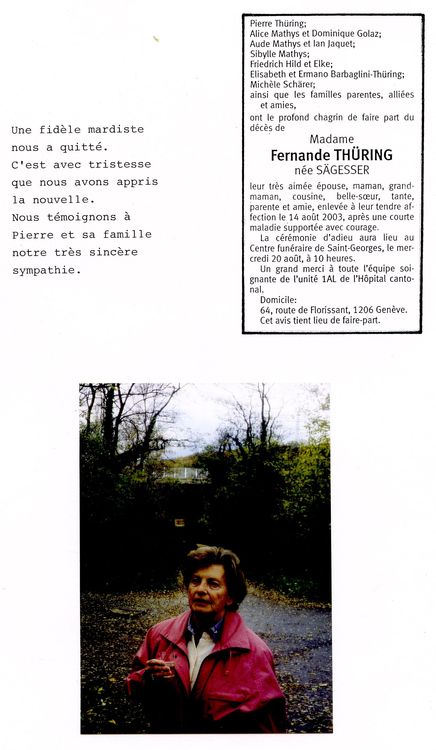 Une fidèle mardiste nous a quitté.
C'est avec tristesse que nous avons appris la nouvelle.
Nous témoignons à Pierre et sa famille notre très sincère sympathie.

Pierre Thüring;
Alice Mathys et Dominique Golaz;
Aude Mathys et Ian Jaquet;
Sibylle Mathys;
Friedrich Hild et Elke;
Elisabeth et Ermano Barbaglini-Thüring;
Michèle Schärer;
ainsi que les familles parentes, alliées et amies,
ont le profond chagrin de faire part du décès de

Madame
Fernande THÜRING
née SÄGESSER

leur très aimée épouse, maman, grand-maman, cousine, belle-sœur, tante, parente et amie, enlevée à leur tendre affection le 14 août 2003, après une courte maladie supportée avec courage.
La cérémonie d'adieu aura lieu au Centre funéraire de Saint-Georges, le mercredi 20 août, à 10 heures.
Un grand merci à toute l'équipe soignante de l'unité 1AL de l'Hôpital cantonal.
Domicile:
64, route de Florissant, 1206 Genève.
Cet avis tient lieu de faire-part.